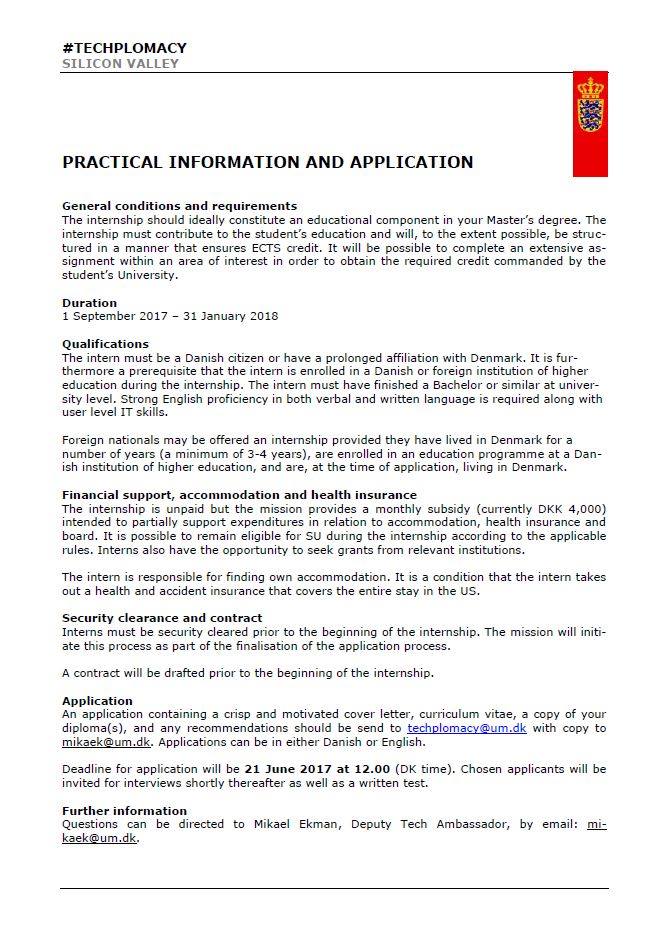 #TECHPLOMACY
SILICON VALLEY

PRACTICAL INFORMATION AND APPLICATION

General conditions and requirements
The internship should ideally constitute an educational component in your Master's degree. The internship must contribute to the student's education and will, to the extent possible, be structured in a manner that ensures ECTS credit. It will be possible to complete an extensive assignment within an area of interest in order to obtain the required credit commanded by the student's University.

Duration
1 September 2017 – 31 January 2018

Qualifications
The intern must be a Danish citizen or have a prolonged affiliation with Denmark. It is furthermore a prerequisite that the intern is enrolled in a Danish or foreign institution of higher education during the internship. The intern must have finished a Bachelor or similar at university level. Strong English proficiency in both verbal and written language is required along with user level IT skills.

Foreign nationals may be offered an internship provided they have lived in Denmark for a number of years (a minimum of 3-4 years), are enrolled in an education programme at a Danish institution of higher education, and are, at the time of application, living in Denmark.

Financial support, accommodation and health insurance
The internship is unpaid but the mission provides a monthly subsidy (currently DKK 4,000) intended to partially support expenditures in relation to accommodation, health insurance and board. It is possible to remain eligible for SU during the internship according to the applicable rules. Interns also have the opportunity to seek grants from relevant institutions.

The intern is responsible for finding own accommodation. It is a condition that the intern takes out a health and accident insurance that covers the entire stay in the US.

Security clearance and contract
Interns must be security cleared prior to the beginning of the internship. The mission will initiate this process as part of the finalisation of the application process.

A contract will be drafted prior to the beginning of the internship.

Application
An application containing a crisp and motivated cover letter, curriculum vitae, a copy of your diploma(s), and any recommendations should be send to techplomacy@um.dk with copy to mikaek@um.dk. Applications can be in either Danish or English.

Deadline for application will be 21 June 2017 at 12.00 (DK time). Chosen applicants will be invited for interviews shortly thereafter as well as a written test.

Further information
Questions can be directed to Mikael Ekman, Deputy Tech Ambassador, by email: mikaek@um.dk.